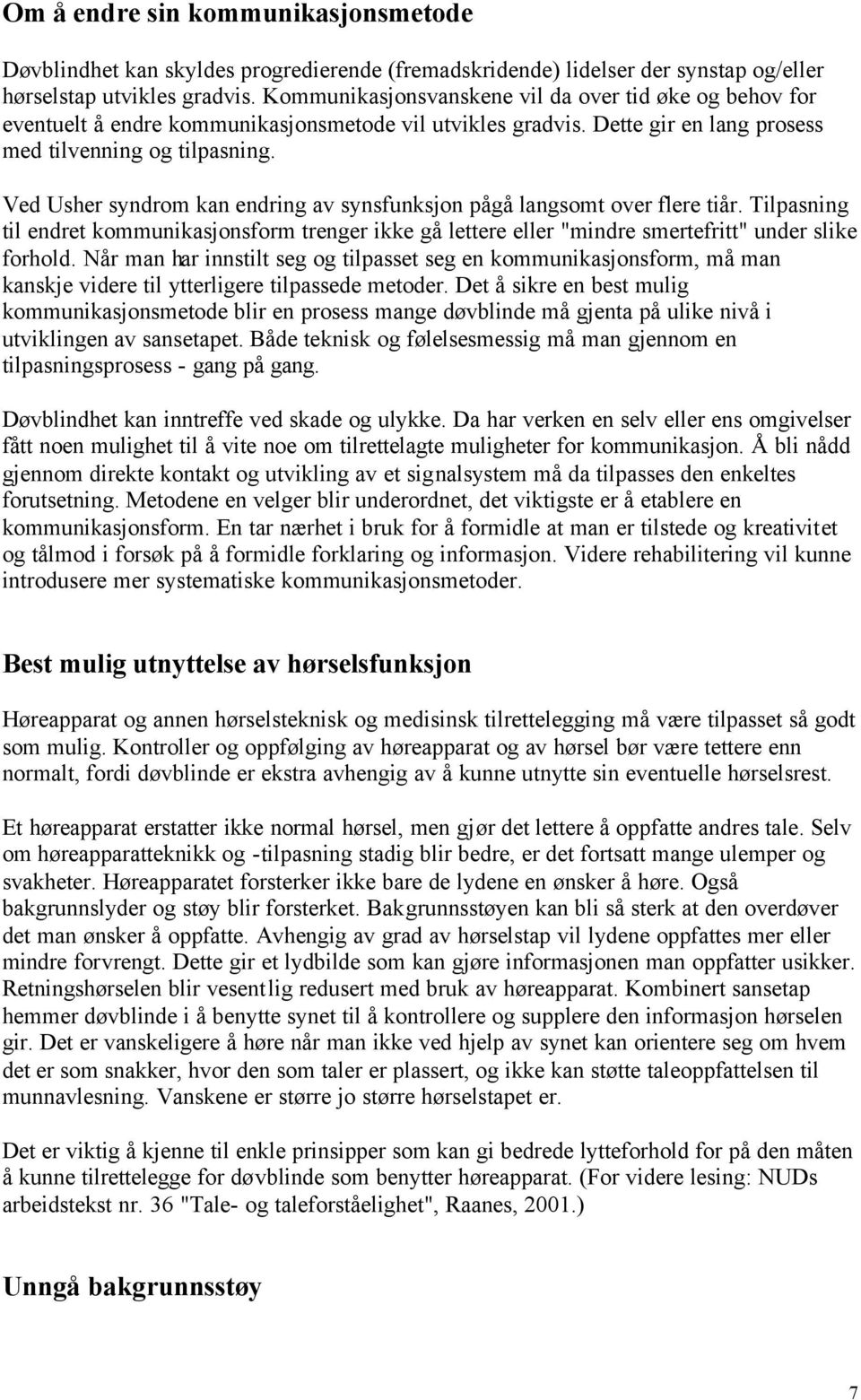 Om å endre sin kommunikasjonsmetode

Døvblindhet kan skyldes progredierende (fremadskridende) lidelser der synstap og/eller hørselstap utvikles gradvis. Kommunikasjonsvanskene vil da over tid øke og behov for eventuelt å endre kommunikasjonsmetode vil utvikles gradvis. Dette gir en lang prosess med tilvenning og tilpasning.

Ved Usher syndrom kan endring av synsfunksjon pågå langsomt over flere tiår. Tilpasning til endret kommunikasjonsform trenger ikke gå lettere eller "mindre smertefritt" under slike forhold. Når man har innstilt seg og tilpasset seg en kommunikasjonsform, må man kanskje videre til ytterligere tilpassede metoder. Det å sikre en best mulig kommunikasjonsmetode blir en prosess mange døvblinde må gjenta på ulike nivå i utviklingen av sansetapet. Både teknisk og følelsesmessig må man gjennom en tilpasningsprosess - gang på gang.

Døvblindhet kan inntreffe ved skade og ulykke. Da har verken en selv eller ens omgivelser fått noen mulighet til å vite noe om tilrettelagte muligheter for kommunikasjon. Å bli nådd gjennom direkte kontakt og utvikling av et signalsystem må da tilpasses den enkeltes forutsetning. Metodene en velger blir underordnet, det viktigste er å etablere en kommunikasjonsform. En tar nærhet i bruk for å formidle at man er tilstede og kreativitet og tålmod i forsøk på å formidle forklaring og informasjon. Videre rehabilitering vil kunne introdusere mer systematiske kommunikasjonsmetoder.

Best mulig utnyttelse av hørselsfunksjon

Høreapparat og annen hørselsteknisk og medisinsk tilrettelegging må være tilpasset så godt som mulig. Kontroller og oppfølging av høreapparat og av hørsel bør være tettere enn normalt, fordi døvblinde er ekstra avhengig av å kunne utnytte sin eventuelle hørselsrest.

Et høreapparat erstatter ikke normal hørsel, men gjør det lettere å oppfatte andres tale. Selv om høreapparatteknikk og -tilpasning stadig blir bedre, er det fortsatt mange ulemper og svakheter. Høreapparatet forsterker ikke bare de lydene en ønsker å høre. Også bakgrunnslyder og støy blir forsterket. Bakgrunnsstøyen kan bli så sterk at den overdøver det man ønsker å oppfatte. Avhengig av grad av hørselstap vil lydene oppfattes mer eller mindre forvrengt. Dette gir et lydbilde som kan gjøre informasjonen man oppfatter usikker. Retningshørselen blir vesentlig redusert med bruk av høreapparat. Kombinert sansetap hemmer døvblinde i å benytte synet til å kontrollere og supplere den informasjon hørselen gir. Det er vanskeligere å høre når man ikke ved hjelp av synet kan orientere seg om hvem det er som snakker, hvor den som taler er plassert, og ikke kan støtte taleoppfattelsen til munnavlesning. Vanskene er større jo større hørselstapet er.

Det er viktig å kjenne til enkle prinsipper som kan gi bedrede lytteforhold for på den måten å kunne tilrettelegge for døvblinde som benytter høreapparat. (For videre lesing: NUDs arbeidstekst nr. 36 "Tale- og taleforståelighet", Raanes, 2001.)

Unngå bakgrunnsstøy

7